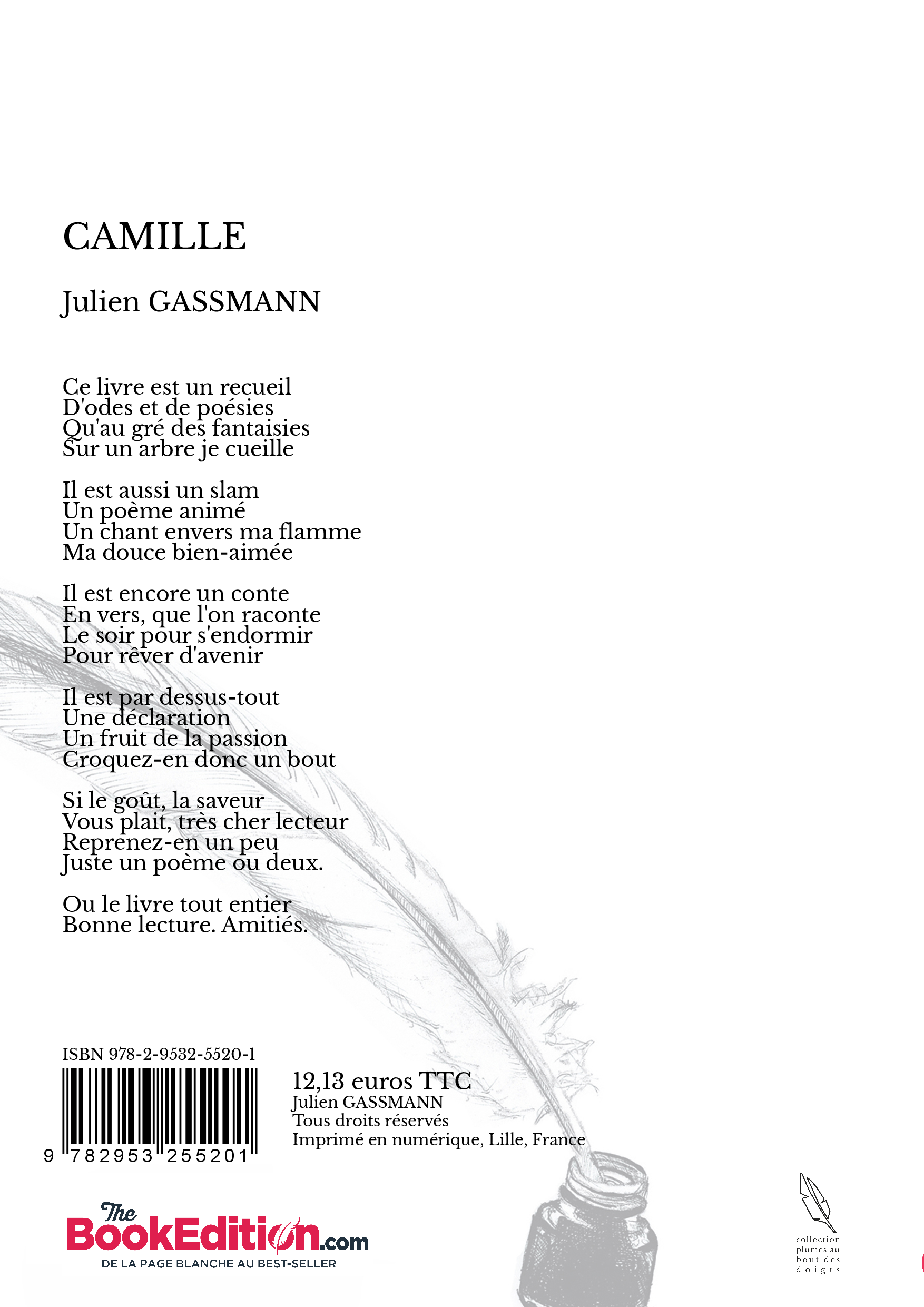 CAMILLE

Julien GASSMANN

Ce livre est un recueil
D'odes et de poésies
Qu'au gré des fantaisies
Sur un arbre je cueille

Il est aussi un slam
Un poème animé
Un chant envers ma flamme
Ma douce bien-aimée

Il est encore un conte
En vers, que l'on raconte
Le soir pour s'endormir
Pour rêver d'avenir

Il est par dessus-tout
Une déclaration
Un fruit de la passion
Croquez-en donc un bout

Si le goût, la saveur
Vous plait, très cher lecteur
Reprenez-en un peu
Juste un poème ou deux.

Ou le livre tout entier
Bonne lecture. Amitiés.

ISBN 978-2-9532-5520-1

9 782953 255201

12,13 euros TTC
Julien GASSMANN
Tous droits réservés
Imprimé en numérique, Lille, France

The BookEdition.com
DE LA PAGE BLANCHE AU BEST-SELLER

collection plumes au bout des doigts